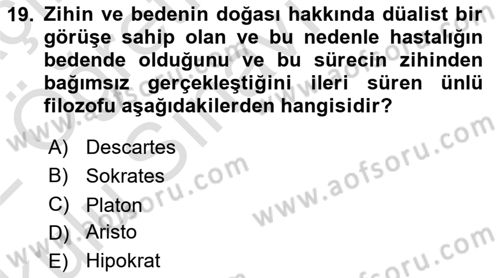 19. Zihin ve bedenin doğası hakkında düalist bir görüşe sahip olan ve bu nedenle hastalığın bedende olduğunu ve bu sürecin zihinden bağımsız gerçekleştiğini ileri süren ünlü filozofu aşağıdakilerden hangisidir?

A) Descartes
B) Sokrates
C) Platon
D) Aristo
E) Hipokrat

www.aofsoru.com
www.aofsoru.com
www.aofsoru.com
www.aofsoru.com